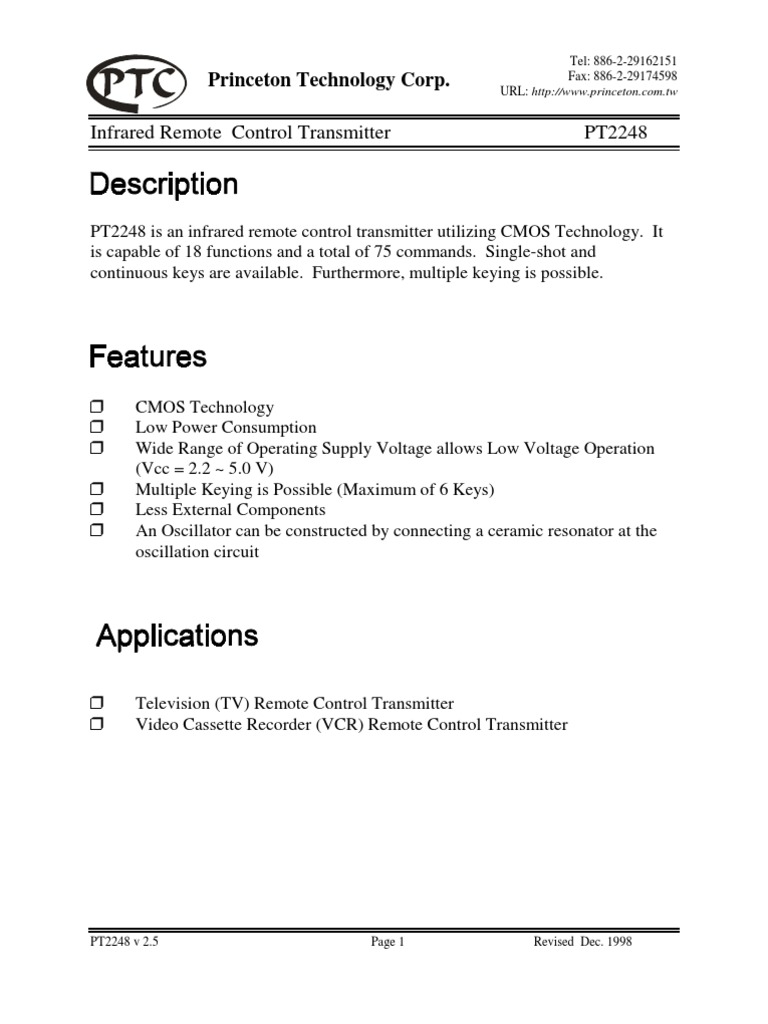 PTC

Princeton Technology Corp.

Tel: 886-2-29162151
Fax: 886-2-29174598
URL: http://www.princeton.com.tw

Infrared Remote Control Transmitter PT2248

Description

PT2248 is an infrared remote control transmitter utilizing CMOS Technology. It is capable of 18 functions and a total of 75 commands. Single-shot and continuous keys are available. Furthermore, multiple keying is possible.

Features

❒ CMOS Technology
❒ Low Power Consumption
❒ Wide Range of Operating Supply Voltage allows Low Voltage Operation (Vcc = 2.2 ~ 5.0 V)
❒ Multiple Keying is Possible (Maximum of 6 Keys)
❒ Less External Components
❒ An Oscillator can be constructed by connecting a ceramic resonator at the oscillation circuit

Applications

❒ Television (TV) Remote Control Transmitter
❒ Video Cassette Recorder (VCR) Remote Control Transmitter

PT2248 v 2.5 Page 1 Revised Dec. 1998